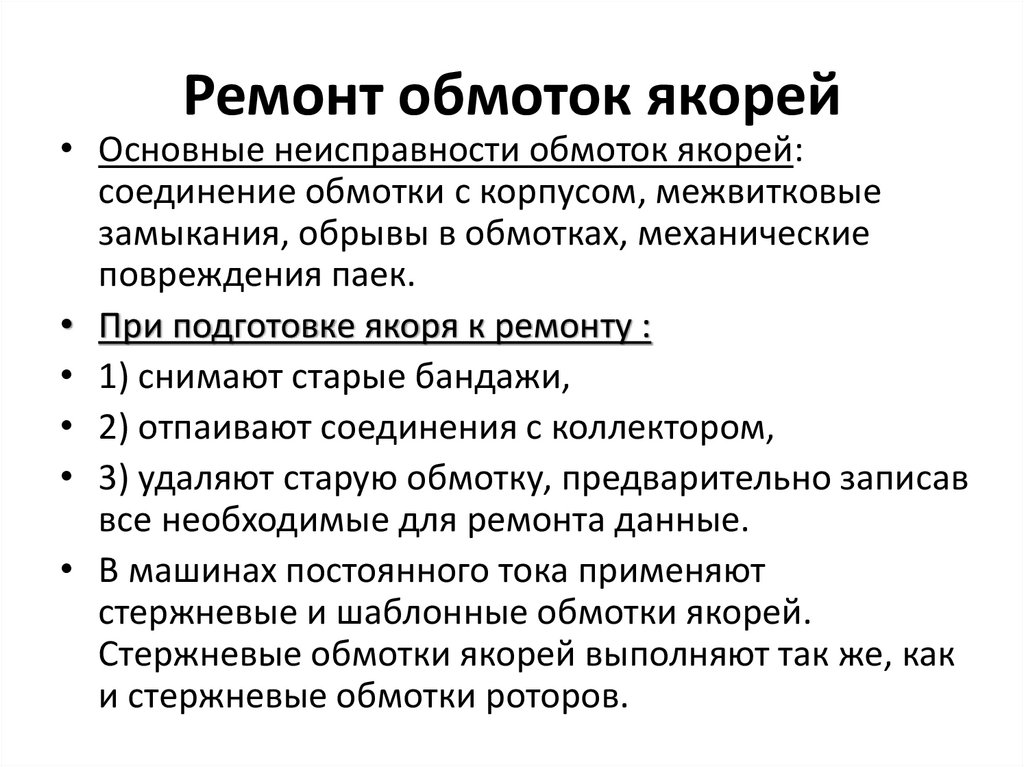 Ремонт обмоток якорей

• Основные неисправности обмоток якорей: соединение обмотки с корпусом, межвитковые замыкания, обрывы в обмотках, механические повреждения паек.
• При подготовке якоря к ремонту :
• 1) снимают старые бандажи,
• 2) отпаивают соединения с коллектором,
• 3) удаляют старую обмотку, предварительно записав все необходимые для ремонта данные.
• В машинах постоянного тока применяют стержневые и шаблонные обмотки якорей. Стержневые обмотки якорей выполняют так же, как и стержневые обмотки роторов.